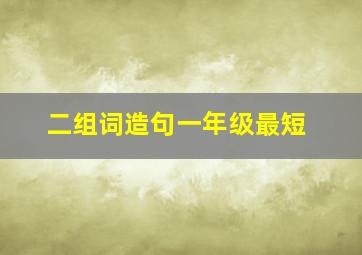 二组词造句一年级最短